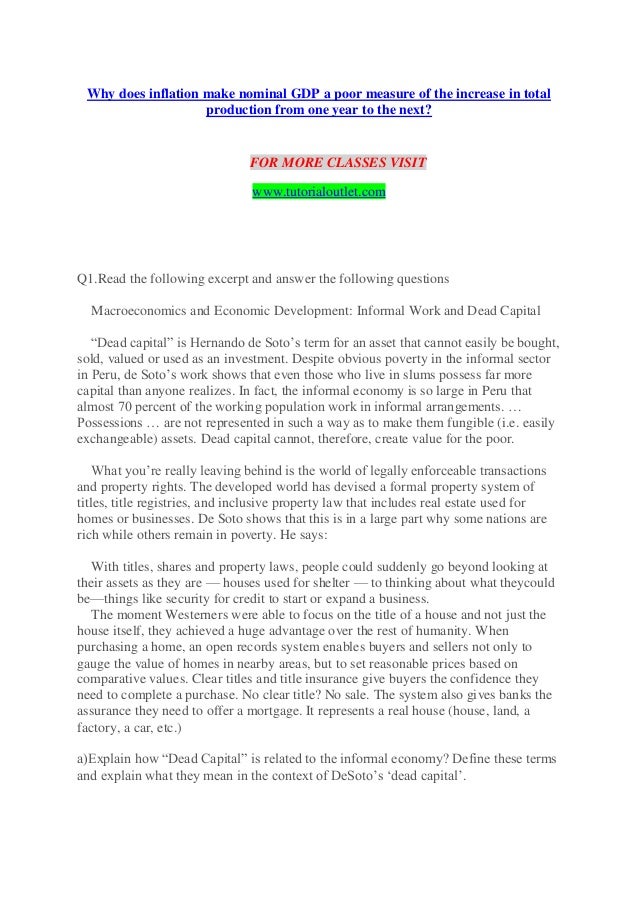 Why does inflation make nominal GDP a poor measure of the increase in total production from one year to the next?

FOR MORE CLASSES VISIT

www.tutorialoutlet.com

Q1.Read the following excerpt and answer the following questions

Macroeconomics and Economic Development: Informal Work and Dead Capital

“Dead capital” is Hernando de Soto’s term for an asset that cannot easily be bought, sold, valued or used as an investment. Despite obvious poverty in the informal sector in Peru, de Soto’s work shows that even those who live in slums possess far more capital than anyone realizes. In fact, the informal economy is so large in Peru that almost 70 percent of the working population work in informal arrangements. … Possessions … are not represented in such a way as to make them fungible (i.e. easily exchangeable) assets. Dead capital cannot, therefore, create value for the poor.

What you’re really leaving behind is the world of legally enforceable transactions and property rights. The developed world has devised a formal property system of titles, title registries, and inclusive property law that includes real estate used for homes or businesses. De Soto shows that this is in a large part why some nations are rich while others remain in poverty. He says:

With titles, shares and property laws, people could suddenly go beyond looking at their assets as they are — houses used for shelter — to thinking about what theycould be—things like security for credit to start or expand a business.
The moment Westerners were able to focus on the title of a house and not just the house itself, they achieved a huge advantage over the rest of humanity. When purchasing a home, an open records system enables buyers and sellers not only to gauge the value of homes in nearby areas, but to set reasonable prices based on comparative values. Clear titles and title insurance give buyers the confidence they need to complete a purchase. No clear title? No sale. The system also gives banks the assurance they need to offer a mortgage. It represents a real house (house, land, a factory, a car, etc.)

a)Explain how “Dead Capital” is related to the informal economy? Define these terms and explain what they mean in the context of DeSoto’s ‘dead capital’.